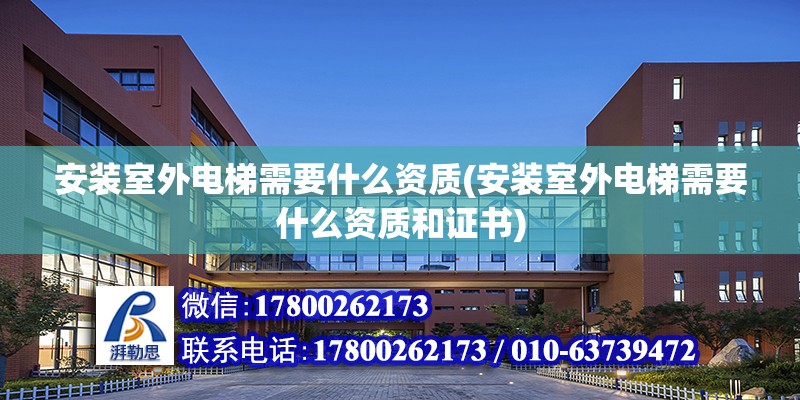 安装室外电梯需要什么资质(安装室外电梯需要什么资质和证书)

湃勒思

微信:17800262173

联系电话:17800262173 / 010-63739472